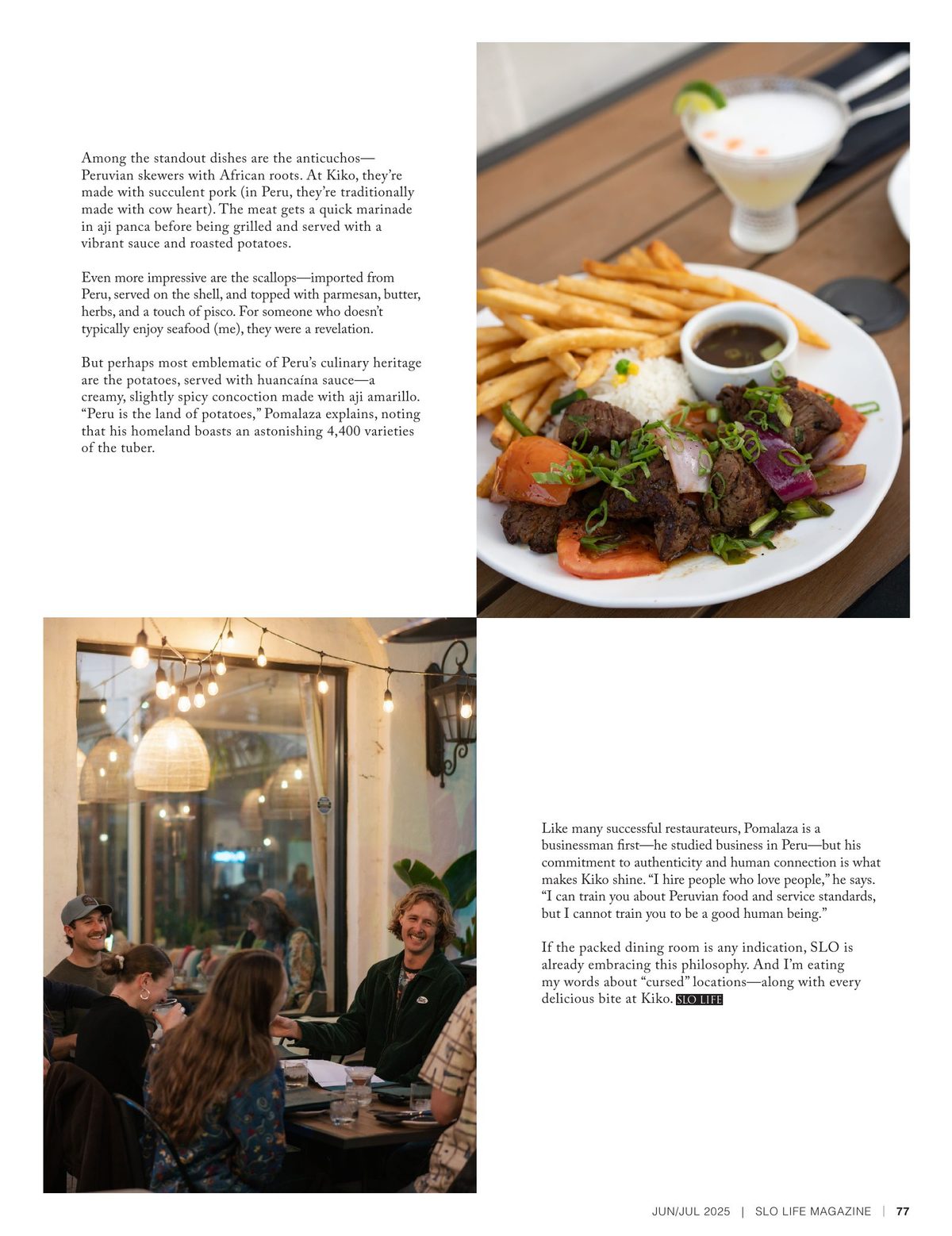 Among the standout dishes are the anticuchos—Peruvian skewers with African roots. At Kiko, they're made with succulent pork (in Peru, they're traditionally made with cow heart). The meat gets a quick marinade in aji panca before being grilled and served with a vibrant sauce and roasted potatoes.

Even more impressive are the scallops—imported from Peru, served on the shell, and topped with parmesan, butter, herbs, and a touch of pisco. For someone who doesn't typically enjoy seafood (me), they were a revelation.

But perhaps most emblematic of Peru's culinary heritage are the potatoes, served with huancaína sauce—a creamy, slightly spicy concoction made with aji amarillo. "Peru is the land of potatoes," Pomalaza explains, noting that his homeland boasts an astonishing 4,400 varieties of the tuber.

Like many successful restaurateurs, Pomalaza is a businessman first—he studied business in Peru—but his commitment to authenticity and human connection is what makes Kiko shine. "I hire people who love people," he says. "I can train you about Peruvian food and service standards, but I cannot train you to be a good human being."

If the packed dining room is any indication, SLO is already embracing this philosophy. And I'm eating my words about "cursed" locations—along with every delicious bite at Kiko. SLO LIFE

JUN/JUL 2025 | SLO LIFE MAGAZINE | 77